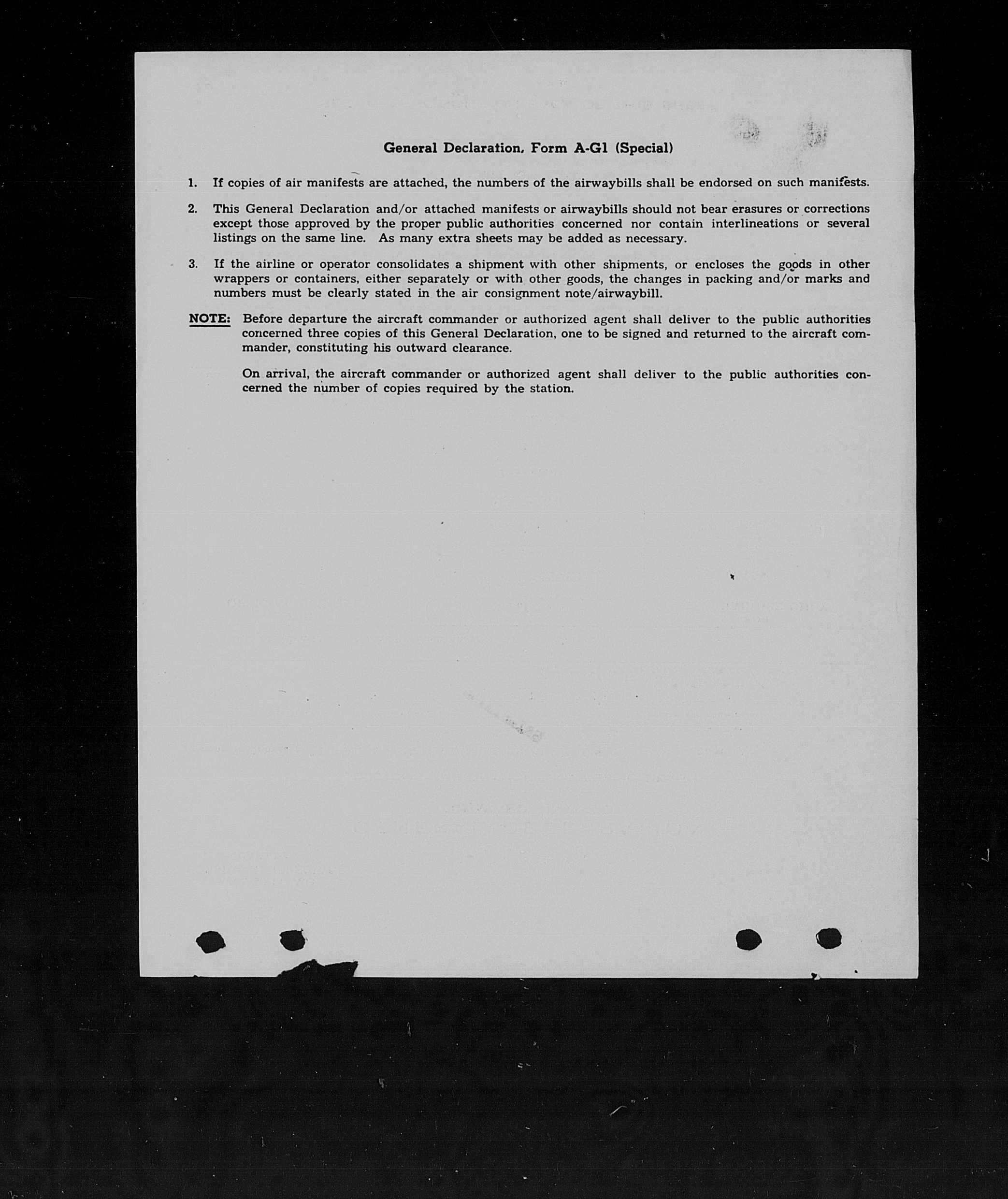 General Declaration, Form A-G1 (Special)

1. If copies of air manifests are attached, the numbers of the airwaybills shall be endorsed on such manifests.

2. This General Declaration and/or attached manifests or airwaybills should not bear erasures or corrections except those approved by the proper public authorities concerned nor contain interlineations or several listings on the same line. As many extra sheets may be added as necessary.

3. If the airline or operator consolidates a shipment with other shipments, or encloses the goods in other wrappers or containers, either separately or with other goods, the changes in packing and/or marks and numbers must be clearly stated in the air consignment note/airwaybill.

NOTE: Before departure the aircraft commander or authorized agent shall deliver to the public authorities concerned three copies of this General Declaration, one to be signed and returned to the aircraft commander, constituting his outward clearance.

On arrival, the aircraft commander or authorized agent shall deliver to the public authorities concerned the number of copies required by the station.